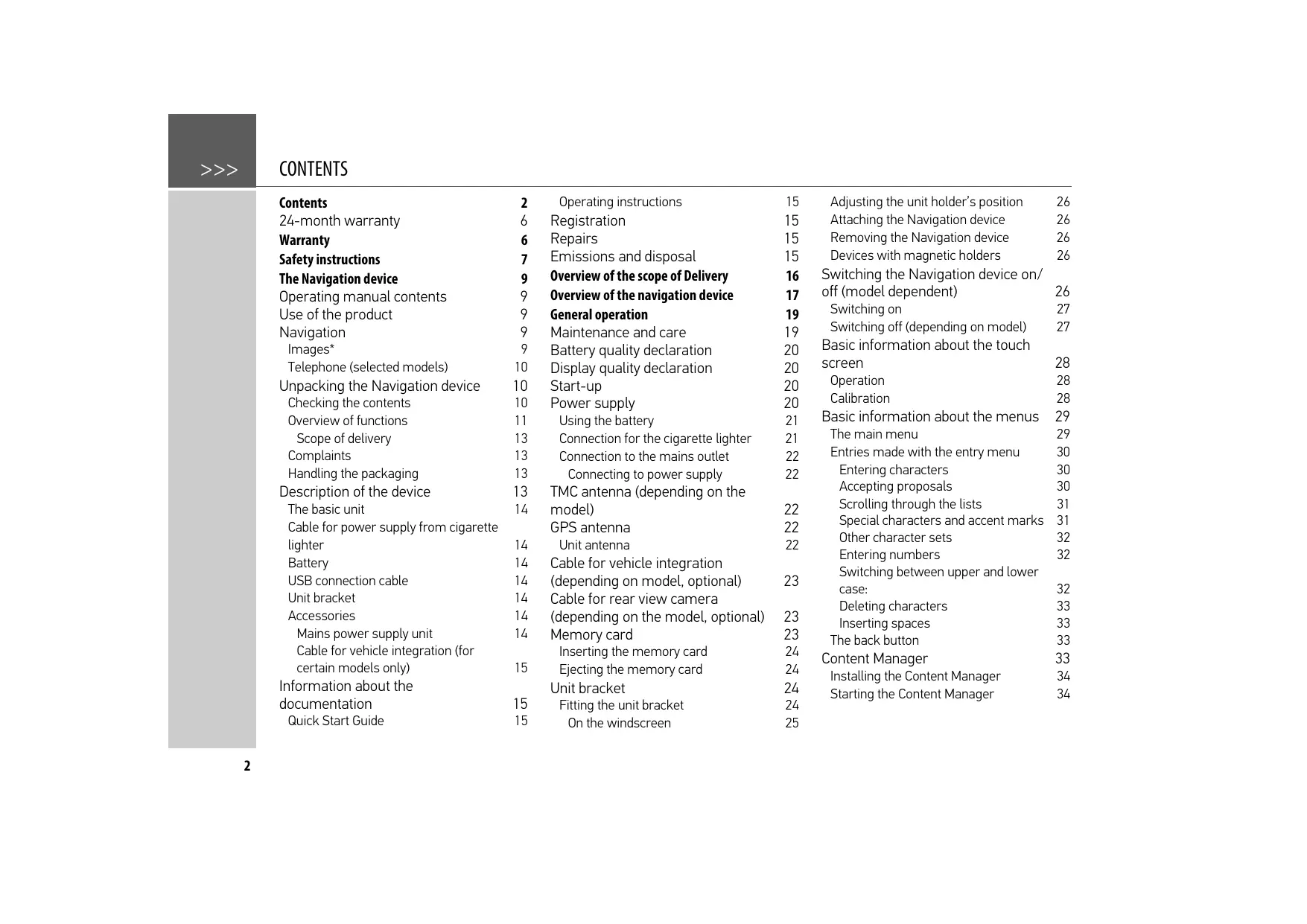 >>> CONTENTS

Contents 2
24-month warranty 6
Warranty 6
Safety instructions 7
The Navigation device 9
Operating manual contents 9
Use of the product 9
Navigation 9
Images* 9
Telephone (selected models) 10
Unpacking the Navigation device 10
Checking the contents 10
Overview of functions 11
Scope of delivery 13
Complaints 13
Handling the packaging 13
Description of the device 13
The basic unit 14
Cable for power supply from cigarette lighter 14
Battery 14
USB connection cable 14
Unit bracket 14
Accessories 14
Mains power supply unit 14
Cable for vehicle integration (for certain models only) 15
Information about the documentation 15
Quick Start Guide 15

Operating instructions 15
Registration 15
Repairs 15
Emissions and disposal 15
Overview of the scope of Delivery 16
Overview of the navigation device 17
General operation 19
Maintenance and care 19
Battery quality declaration 20
Display quality declaration 20
Start-up 20
Power supply 20
Using the battery 21
Connection for the cigarette lighter 21
Connection to the mains outlet 22
Connecting to power supply 22
TMC antenna (depending on the model) 22
GPS antenna 22
Unit antenna 22
Cable for vehicle integration (depending on model, optional) 23
Cable for rear view camera (depending on the model, optional) 23
Memory card 23
Inserting the memory card 24
Ejecting the memory card 24
Unit bracket 24
Fitting the unit bracket 24
On the windscreen 25

Adjusting the unit holder's position 26
Attaching the Navigation device 26
Removing the Navigation device 26
Devices with magnetic holders 26
Switching the Navigation device on/off (model dependent) 26
Switching on 27
Switching off (depending on model) 27
Basic information about the touch screen 28
Operation 28
Calibration 28
Basic information about the menus 29
The main menu 29
Entries made with the entry menu 30
Entering characters 30
Accepting proposals 30
Scrolling through the lists 31
Special characters and accent marks 31
Other character sets 32
Entering numbers 32
Switching between upper and lower case: 32
Deleting characters 33
Inserting spaces 33
The back button 33
Content Manager 33
Installing the Content Manager 34
Starting the Content Manager 34

2